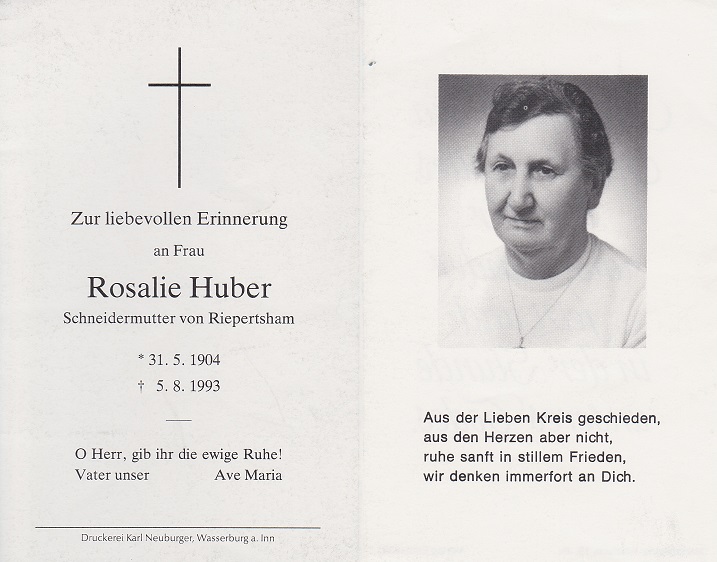 Zur liebevollen Erinnerung

an Frau

Rosalie Huber

Schneidermutter von Riepertsham

* 31. 5. 1904
† 5. 8. 1993

O Herr, gib ihr die ewige Ruhe!
Vater unser Ave Maria

Druckerei Karl Neuburger, Wasserburg a. Inn

Aus der Lieben Kreis geschieden,
aus den Herzen aber nicht,
ruhe sanft in stillem Frieden,
wir denken immerfort an Dich.